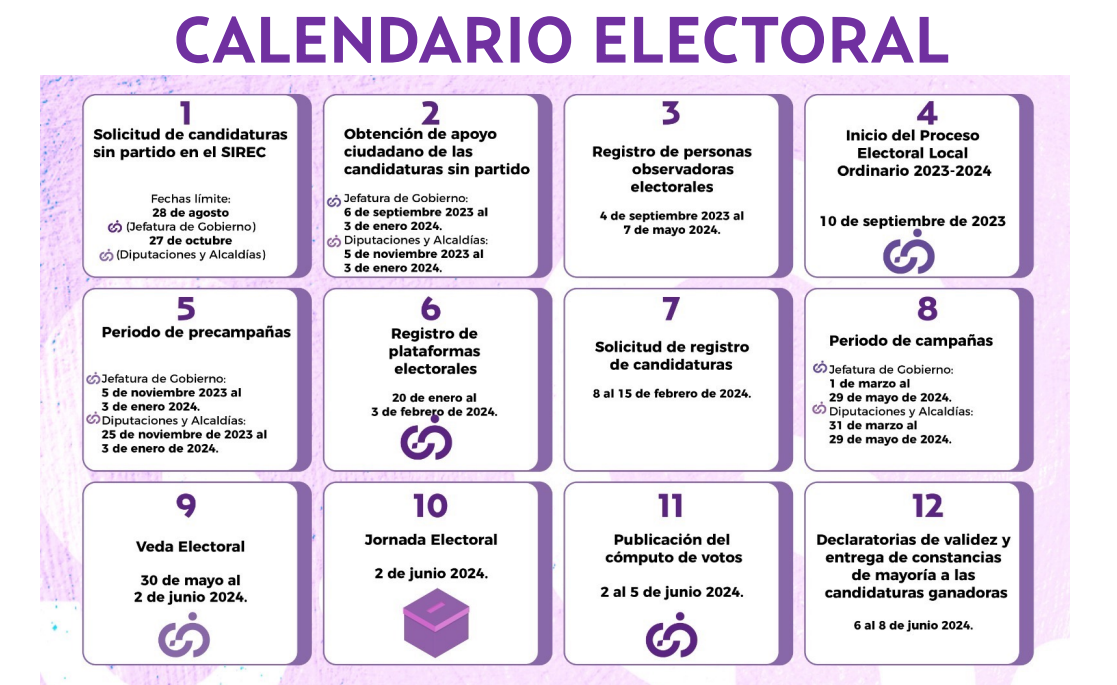 CALENDARIO ELECTORAL

1
Solicitud de candidaturas sin partido en el SIREC

Fechas límite:
28 de agosto
(Jefatura de Gobierno)
27 de octubre
(Diputaciones y Alcaldías)

2
Obtención de apoyo ciudadano de las candidaturas sin partido

Jefatura de Gobierno:
6 de septiembre 2023 al 3 de enero 2024.
Diputaciones y Alcaldías:
5 de noviembre 2023 al 3 de enero 2024.

3
Registro de personas observadoras electorales

4 de septiembre 2023 al 7 de mayo 2024.

4
Inicio del Proceso Electoral Local Ordinario 2023-2024

10 de septiembre de 2023

5
Periodo de precampañas

Jefatura de Gobierno:
5 de noviembre 2023 al 3 de enero 2024.
Diputaciones y Alcaldías:
25 de noviembre de 2023 al 3 de enero de 2024.

6
Registro de plataformas electorales

20 de enero al 3 de febrero de 2024.

7
Solicitud de registro de candidaturas

8 al 15 de febrero de 2024.

8
Periodo de campañas

Jefatura de Gobierno:
1 de marzo al 29 de mayo de 2024.
Diputaciones y Alcaldías:
31 de marzo al 29 de mayo de 2024.

9
Veda Electoral

30 de mayo al 2 de junio 2024.

10
Jornada Electoral

2 de junio 2024.

11
Publicación del cómputo de votos

2 al 5 de junio 2024.

12
Declaratorias de validez y entrega de constancias de mayoría a las candidaturas ganadoras

6 al 8 de junio 2024.